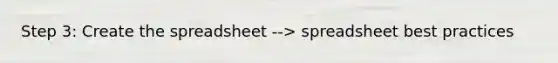 Step 3: Create the spreadsheet --> spreadsheet best practices